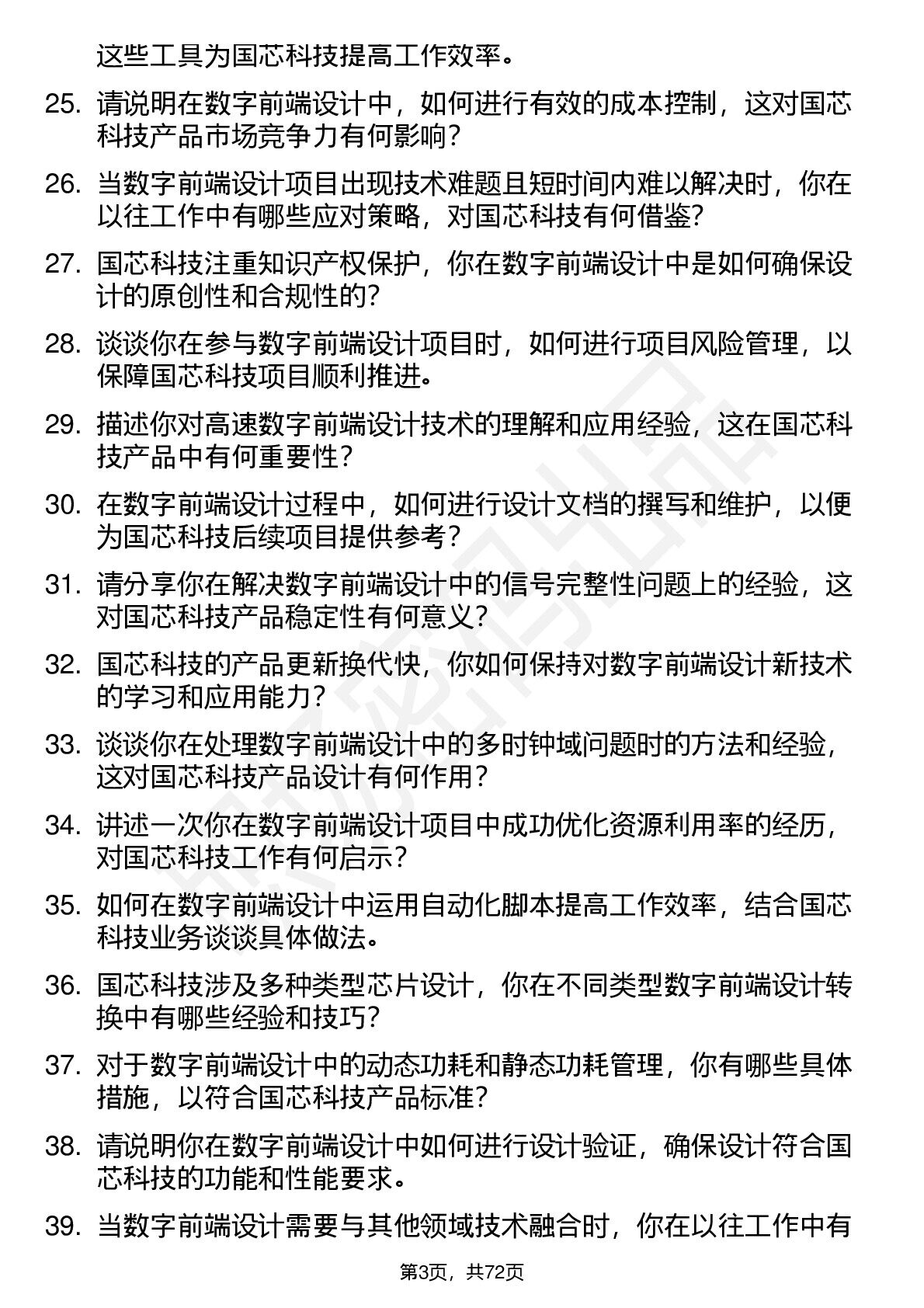 这些工具为国芯科技提高工作效率。

25. 请说明在数字前端设计中，如何进行有效的成本控制，这对国芯科技产品市场竞争力有何影响？

26. 当数字前端设计项目出现技术难题且短时间内难以解决时，你在以往工作中有哪些应对策略，对国芯科技有何借鉴？

27. 国芯科技注重知识产权保护，你在数字前端设计中是如何确保设计的原创性和合规性的？

28. 谈谈你在参与数字前端设计项目时，如何进行项目风险管理，以保障国芯科技项目顺利推进。

29. 描述你对高速数字前端设计技术的理解和应用经验，这在国芯科技产品中有何重要性？

30. 在数字前端设计过程中，如何进行设计文档的撰写和维护，以便为国芯科技后续项目提供参考？

31. 请分享你在解决数字前端设计中的信号完整性问题上的经验，这对国芯科技产品稳定性有何意义？

32. 国芯科技的产品更新换代快，你如何保持对数字前端设计新技术的学习和应用能力？

33. 谈谈你在处理数字前端设计中的多时钟域问题时的方法和经验，这对国芯科技产品设计有何作用？

34. 讲述一次你在数字前端设计项目中成功优化资源利用率的经历，对国芯科技工作有何启示？

35. 如何在数字前端设计中运用自动化脚本提高工作效率，结合国芯科技业务谈谈具体做法。

36. 国芯科技涉及多种类型芯片设计，你在不同类型数字前端设计转换中有哪些经验和技巧？

37. 对于数字前端设计中的动态功耗和静态功耗管理，你有哪些具体措施，以符合国芯科技产品标准？

38. 请说明你在数字前端设计中如何进行设计验证，确保设计符合国芯科技的功能和性能要求。

39. 当数字前端设计需要与其他领域技术融合时，你在以往工作中有

第3页，共72页